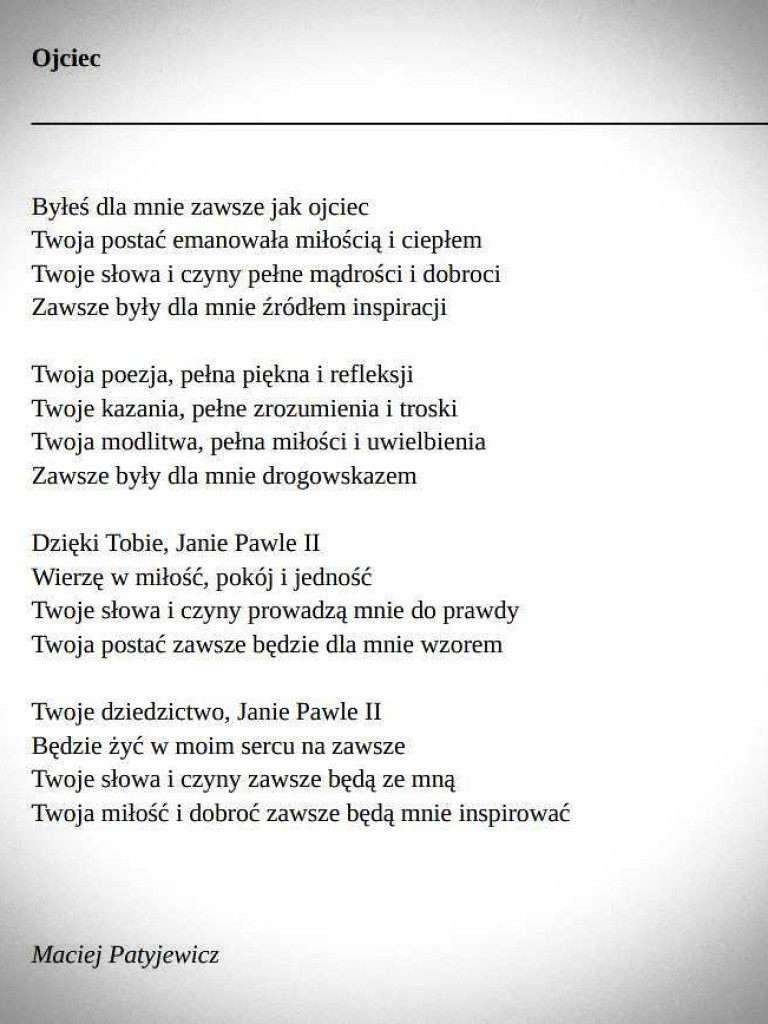 Ojciec

Byłeś dla mnie zawsze jak ojciec
Twoja postać emanowała miłością i ciepłem
Twoje słowa i czyny pełne mądrości i dobroci
Zawsze były dla mnie źródłem inspiracji

Twoja poezja, pełna piękna i refleksji
Twoje kazania, pełne zrozumienia i troski
Twoja modlitwa, pełna miłości i uwielbienia
Zawsze były dla mnie drogowskazem

Dzięki Tobie, Janie Pawle II
Wierzę w miłość, pokój i jedność
Twoje słowa i czyny prowadzą mnie do prawdy
Twoja postać zawsze będzie dla mnie wzorem

Twoje dziedzictwo, Janie Pawle II
Będzie żyć w moim sercu na zawsze
Twoje słowa i czyny zawsze będą ze mną
Twoja miłość i dobroć zawsze będą mnie inspirować

Maciej Patyjewicz